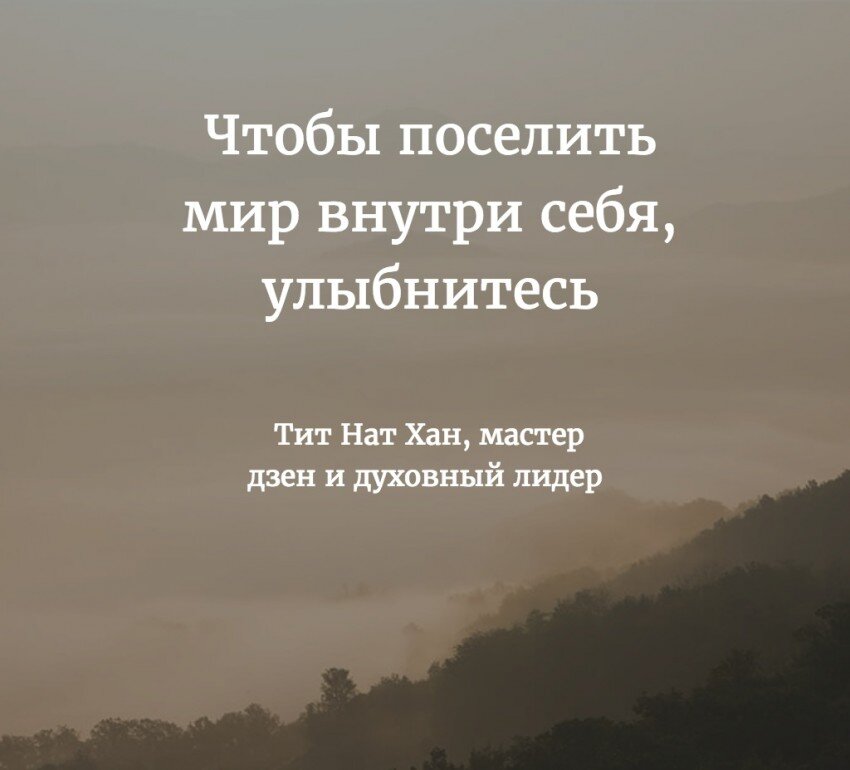 Чтобы поселить мир внутри себя, улыбнитесь

Тит Нат Хан, мастер дзен и духовный лидер